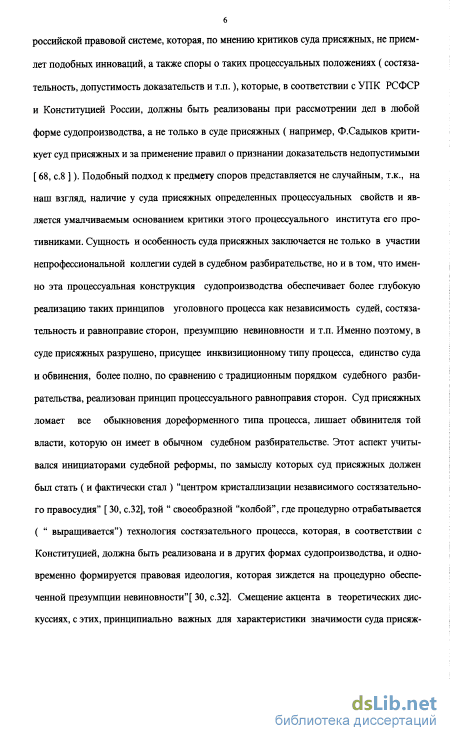 6

российской правовой системе, которая, по мнению критиков суда присяжных, не приемлет подобных инноваций, а также споры о таких процессуальных положениях ( состязательность, допустимость доказательств и т.п. ), которые, в соответствии с УПК РСФСР и Конституцией России, должны быть реализованы при рассмотрении дел в любой форме судопроизводства, а не только в суде присяжных ( например, Ф.Садыков критикует суд присяжных и за применение правил о признании доказательств недопустимыми [ 68, с.8 ] ). Подобный подход к предмету споров представляется не случайным, т.к., на наш взгляд, наличие у суда присяжных определенных процессуальных свойств и является умалчиваемым основанием критики этого процессуального института его противниками. Сущность и особенность суда присяжных заключается не только в участии непрофессиональной коллегии судей в судебном разбирательстве, но и в том, что именно эта процессуальная конструкция судопроизводства обеспечивает более глубокую реализацию таких принципов уголовного процесса как независимость судей, состязательность и равноправие сторон, презумпцию невиновности и т.п. Именно поэтому, в суде присяжных разрушено, присущее инквизиционному типу процесса, единство суда и обвинения, более полно, по сравнению с традиционным порядком судебного разбирательства, реализован принцип процессуального равноправия сторон. Суд присяжных ломает все обыкновения дореформенного типа процесса, лишает обвинителя той власти, которую он имеет в обычном судебном разбирательстве. Этот аспект учитывался инициаторами судебной реформы, по замыслу которых суд присяжных должен был стать ( и фактически стал ) "центром кристаллизации независимого состязательного правосудия" [ 30, с.32], той " своеобразной "колбой", где процедурно отрабатывается ( " выращивается") технология состязательного процесса, которая, в соответствии с Конституцией, должна быть реализована и в других формах судопроизводства, и одновременно формируется правовая идеология, которая зиждется на процедурно обеспеченной презумпции невиновности"[ 30, с.32]. Смещение акцента в теоретических дискуссиях, с этих, принципиально важных для характеристики значимости суда присяж-

dsLib.net
библиотека диссертаций